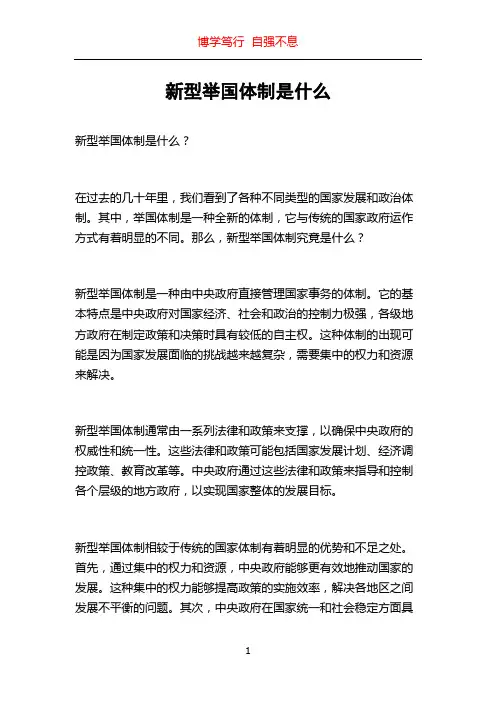 博学笃行 自强不息

新型举国体制是什么

新型举国体制是什么？

在过去的几十年里，我们看到了各种不同类型的国家发展和政治体制。其中，举国体制是一种全新的体制，它与传统的国家政府运作方式有着明显的不同。那么，新型举国体制究竟是什么？

新型举国体制是一种由中央政府直接管理国家事务的体制。它的基本特点是中央政府对国家经济、社会和政治的控制力极强，各级地方政府在制定政策和决策时具有较低的自主权。这种体制的出现可能是因为国家发展面临的挑战越来越复杂，需要集中的权力和资源来解决。

新型举国体制通常由一系列法律和政策来支撑，以确保中央政府的权威性和统一性。这些法律和政策可能包括国家发展计划、经济调控政策、教育改革等。中央政府通过这些法律和政策来指导和控制各个层级的地方政府，以实现国家整体的发展目标。

新型举国体制相较于传统的国家体制有着明显的优势和不足之处。首先，通过集中的权力和资源，中央政府能够更有效地推动国家的发展。这种集中的权力能够提高政策的实施效率，解决各地区之间发展不平衡的问题。其次，中央政府在国家统一和社会稳定方面具

1